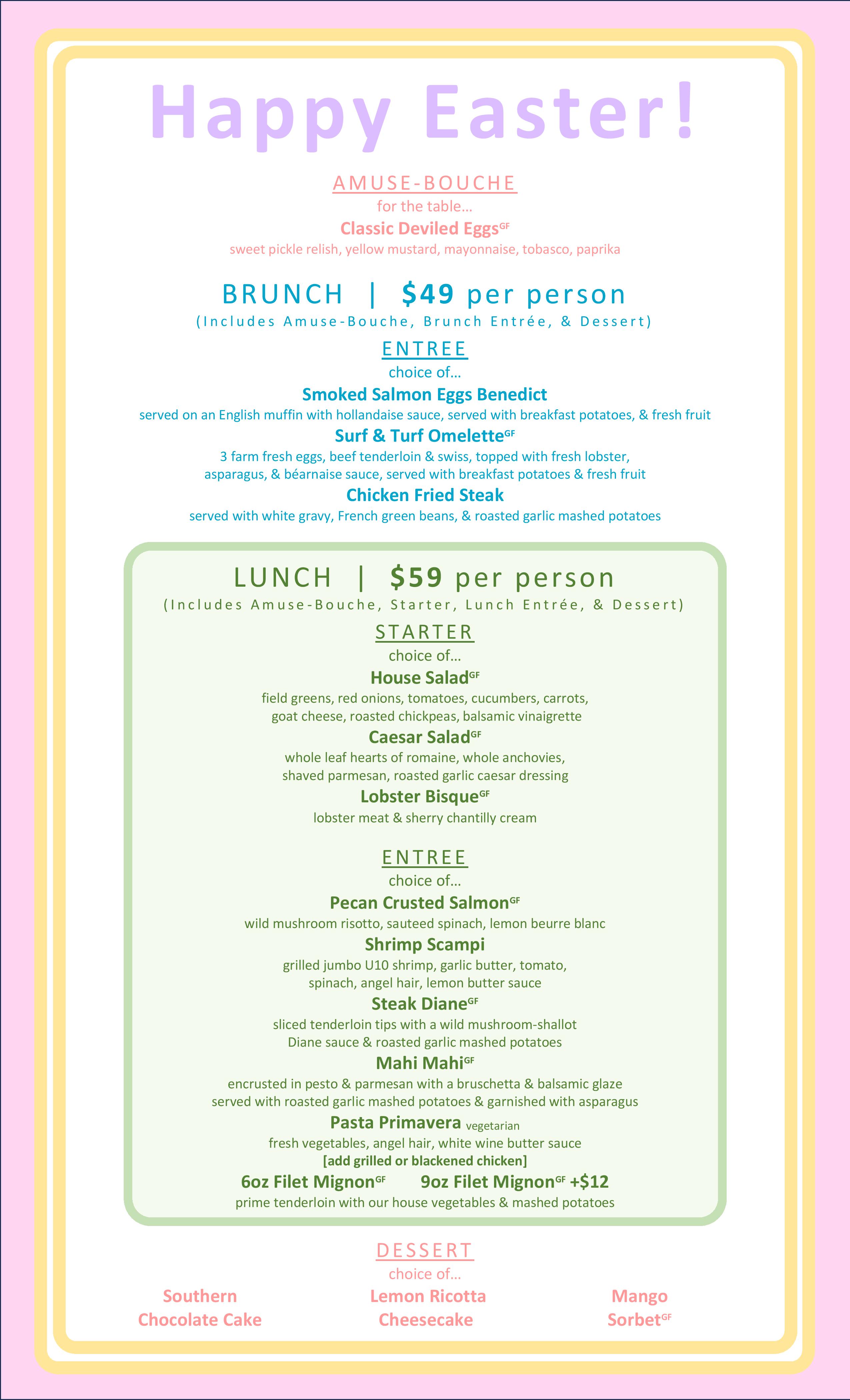 Happy Easter!

AMUSE-BOUCHE
for the table…
Classic Deviled Eggs$^{GF}$
sweet pickle relish, yellow mustard, mayonnaise, tobasco, paprika

BRUNCH | $49 per person
(Includes Amuse-Bouche, Brunch Entrée, & Dessert)

ENTREE
choice of…
Smoked Salmon Eggs Benedict
served on an English muffin with hollandaise sauce, served with breakfast potatoes, & fresh fruit
Surf & Turf Omelette$^{GF}$
3 farm fresh eggs, beef tenderloin & swiss, topped with fresh lobster, asparagus, & béarnaise sauce, served with breakfast potatoes & fresh fruit
Chicken Fried Steak
served with white gravy, French green beans, & roasted garlic mashed potatoes

LUNCH | $59 per person
(Includes Amuse-Bouche, Starter, Lunch Entrée, & Dessert)

STARTER
choice of…
House Salad$^{GF}$
field greens, red onions, tomatoes, cucumbers, carrots, goat cheese, roasted chickpeas, balsamic vinaigrette
Caesar Salad$^{GF}$
whole leaf hearts of romaine, whole anchovies, shaved parmesan, roasted garlic caesar dressing
Lobster Bisque$^{GF}$
lobster meat & sherry chantilly cream

ENTREE
choice of…
Pecan Crusted Salmon$^{GF}$
wild mushroom risotto, sauteed spinach, lemon beurre blanc
Shrimp Scampi
grilled jumbo U10 shrimp, garlic butter, tomato, spinach, angel hair, lemon butter sauce
Steak Diane$^{GF}$
sliced tenderloin tips with a wild mushroom-shallot Diane sauce & roasted garlic mashed potatoes
Mahi Mahi$^{GF}$
encrusted in pesto & parmesan with a bruschetta & balsamic glaze served with roasted garlic mashed potatoes & garnished with asparagus
Pasta Primavera vegetarian
fresh vegetables, angel hair, white wine butter sauce
[add grilled or blackened chicken]
6oz Filet Mignon$^{GF}$ 9oz Filet Mignon$^{GF}$ +$12
prime tenderloin with our house vegetables & mashed potatoes

DESSERT
choice of…
Southern Chocolate Cake
Lemon Ricotta Cheesecake
Mango Sorbet$^{GF}$